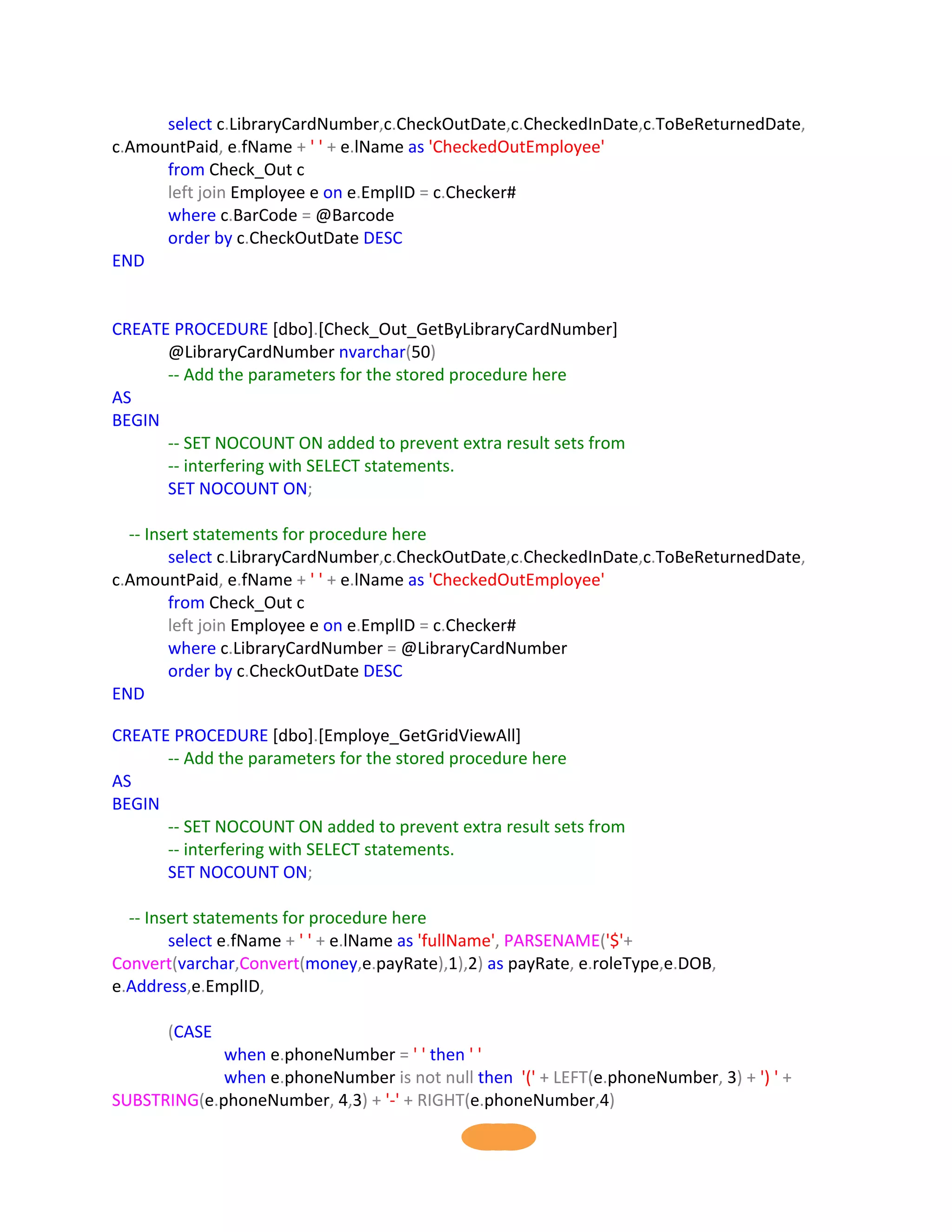 select c.LibraryCardNumber,c.CheckOutDate,c.CheckedInDate,c.ToBeReturnedDate, c.AmountPaid, e.fName + ' ' + e.lName as 'CheckedOutEmployee'
from Check_Out c
left join Employee e on e.EmplID = c.Checker#
where c.BarCode = @Barcode
order by c.CheckOutDate DESC
END

CREATE PROCEDURE [dbo].[Check_Out_GetByLibraryCardNumber]
@LibraryCardNumber nvarchar(50)
-- Add the parameters for the stored procedure here
AS
BEGIN
-- SET NOCOUNT ON added to prevent extra result sets from
-- interfering with SELECT statements.
SET NOCOUNT ON;

-- Insert statements for procedure here
select c.LibraryCardNumber,c.CheckOutDate,c.CheckedInDate,c.ToBeReturnedDate, c.AmountPaid, e.fName + ' ' + e.lName as 'CheckedOutEmployee'
from Check_Out c
left join Employee e on e.EmplID = c.Checker#
where c.LibraryCardNumber = @LibraryCardNumber
order by c.CheckOutDate DESC
END

CREATE PROCEDURE [dbo].[Employe_GetGridViewAll]
-- Add the parameters for the stored procedure here
AS
BEGIN
-- SET NOCOUNT ON added to prevent extra result sets from
-- interfering with SELECT statements.
SET NOCOUNT ON;

-- Insert statements for procedure here
select e.fName + ' ' + e.lName as 'fullName', PARSENAME('$'+ Convert(varchar,Convert(money,e.payRate),1),2) as payRate, e.roleType,e.DOB, e.Address,e.EmplID,

(CASE
when e.phoneNumber = ' ' then ' '
when e.phoneNumber is not null then '(' + LEFT(e.phoneNumber, 3) + ') ' + SUBSTRING(e.phoneNumber, 4,3) + '-' + RIGHT(e.phoneNumber,4)